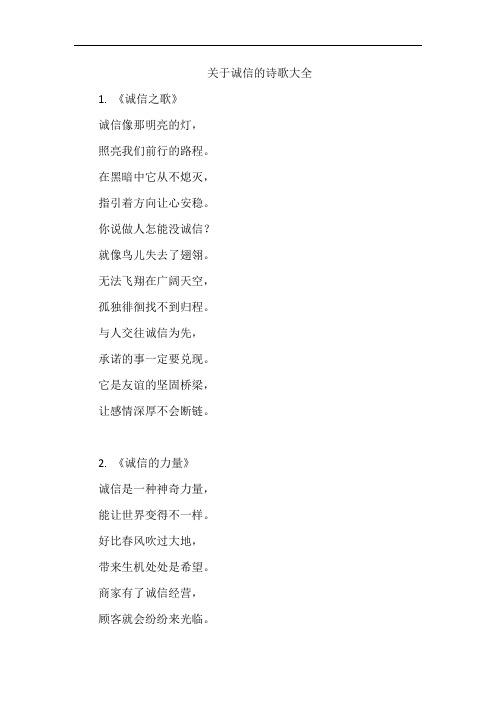 关于诚信的诗歌大全

1. 《诚信之歌》

诚信像那明亮的灯，

照亮我们前行的路程。

在黑暗中它从不熄灭，

指引着方向让心安稳。

你说做人怎能没诚信？

就像鸟儿失去了翅翎。

无法飞翔在广阔天空，

孤独徘徊找不到归程。

与人交往诚信为先，

承诺的事一定要兑现。

它是友谊的坚固桥梁，

让感情深厚不会断链。

2. 《诚信的力量》

诚信是一种神奇力量，

能让世界变得不一样。

好比春风吹过大地，

带来生机处处是希望。

商家有了诚信经营，

顾客就会纷纷来光临。